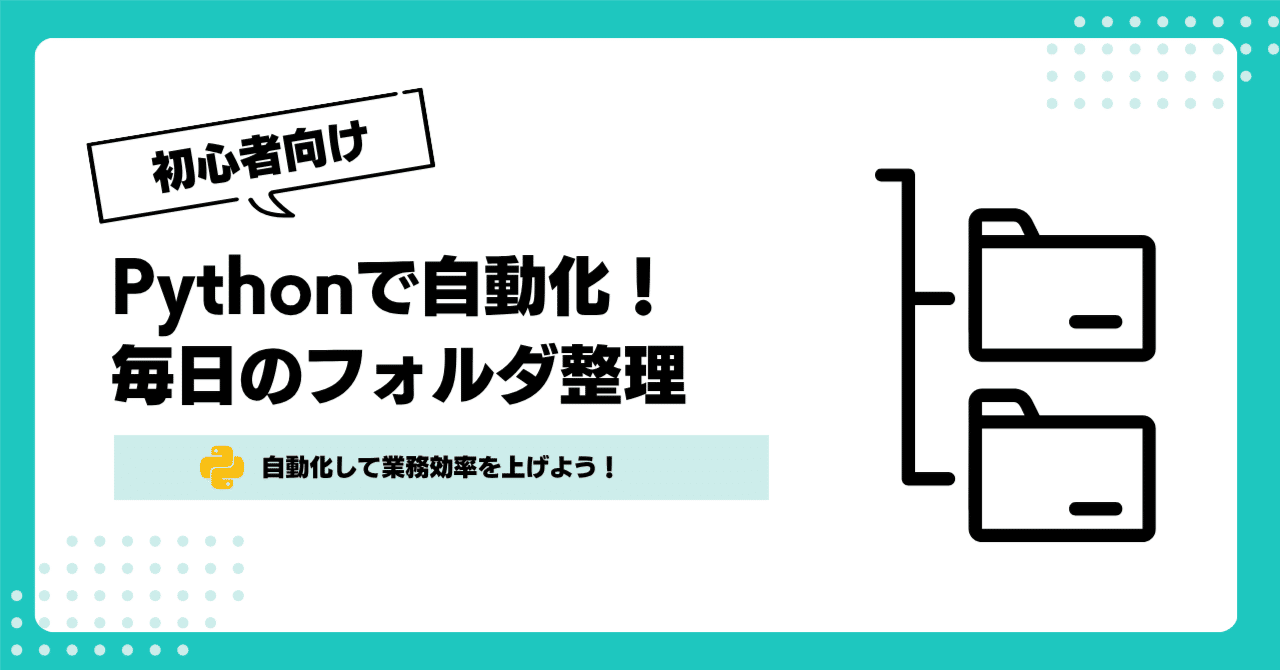 初心者向け

Pythonで自動化！
毎日のフォルダ整理

自動化して業務効率を上げよう！